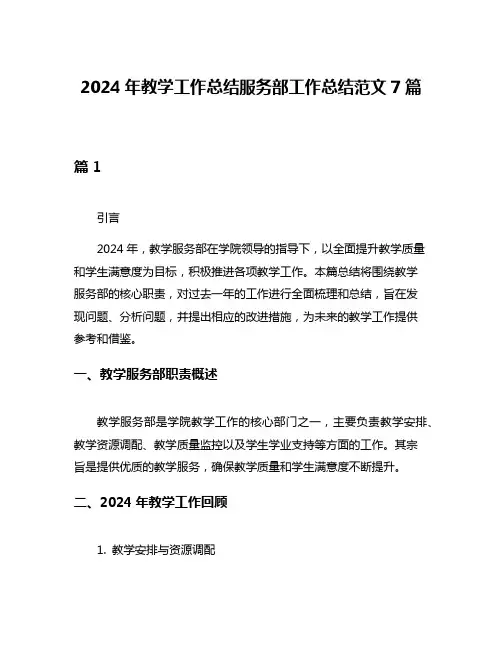 2024 年教学工作总结服务部工作总结范文 7 篇

篇 1

引言

2024 年，教学服务部在学院领导的指导下，以全面提升教学质量和学生满意度为目标，积极推进各项教学工作。本篇总结将围绕教学服务部的核心职责，对过去一年的工作进行全面梳理和总结，旨在发现问题、分析问题，并提出相应的改进措施，为未来的教学工作提供参考和借鉴。

一、教学服务部职责概述

教学服务部是学院教学工作的核心部门之一，主要负责教学安排、教学资源调配、教学质量监控以及学生学业支持等方面的工作。其宗旨是提供优质的教学服务，确保教学质量和学生满意度不断提升。

二、2024 年教学工作回顾

1. 教学安排与资源调配